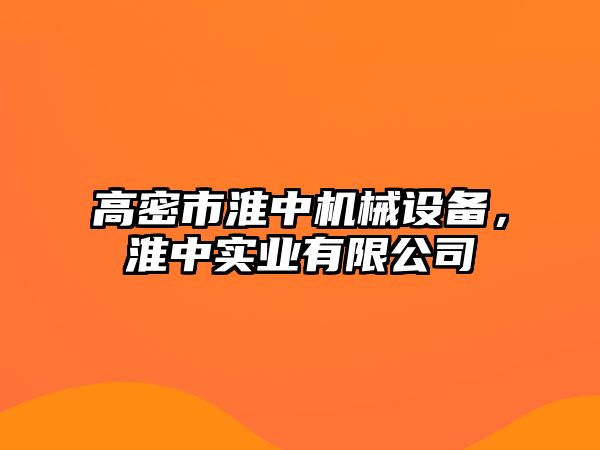 高密市淮中机械设备，淮中实业有限公司